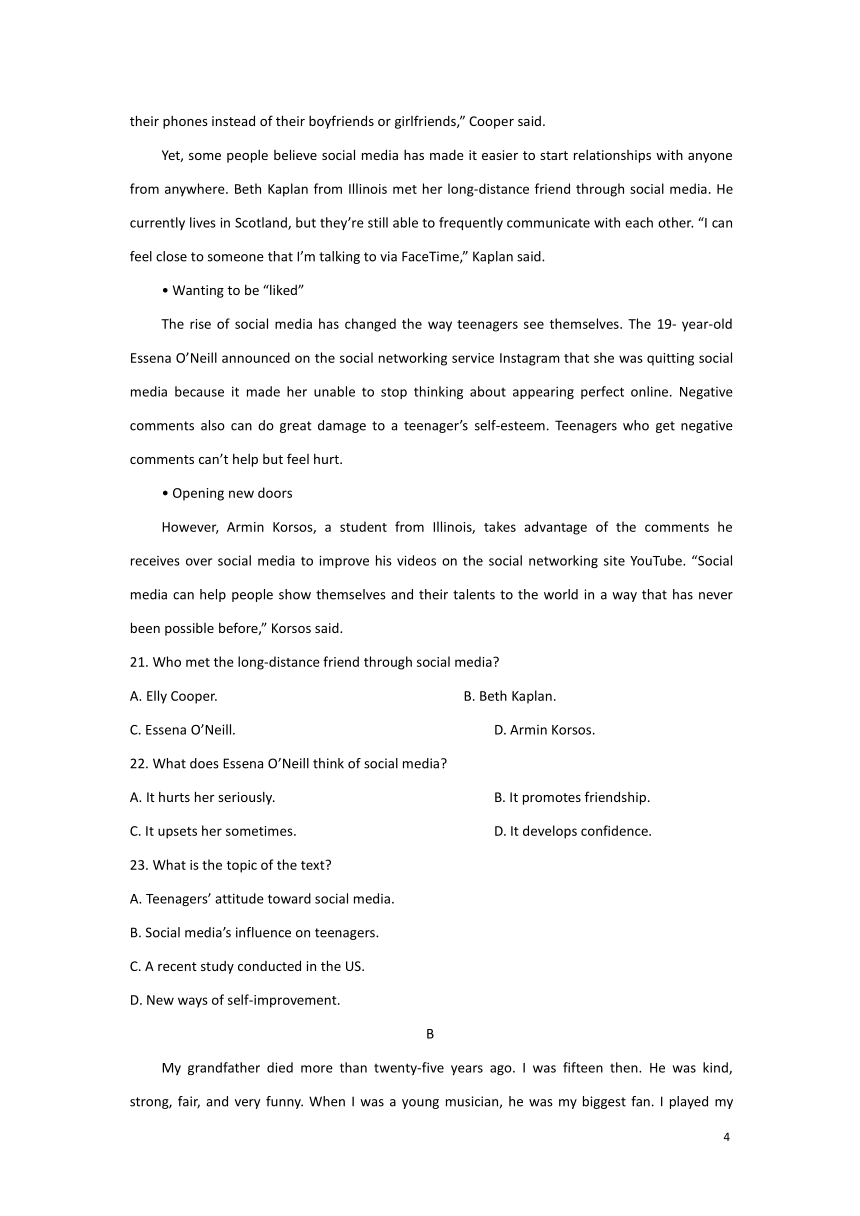 their phones instead of their boyfriends or girlfriends,” Cooper said.

Yet, some people believe social media has made it easier to start relationships with anyone from anywhere. Beth Kaplan from Illinois met her long-distance friend through social media. He currently lives in Scotland, but they’re still able to frequently communicate with each other. “I can feel close to someone that I’m talking to via FaceTime,” Kaplan said.

• Wanting to be “liked”

The rise of social media has changed the way teenagers see themselves. The 19- year-old Essena O’Neill announced on the social networking service Instagram that she was quitting social media because it made her unable to stop thinking about appearing perfect online. Negative comments also can do great damage to a teenager’s self-esteem. Teenagers who get negative comments can’t help but feel hurt.

• Opening new doors

However, Armin Korsos, a student from Illinois, takes advantage of the comments he receives over social media to improve his videos on the social networking site YouTube. “Social media can help people show themselves and their talents to the world in a way that has never been possible before,” Korsos said.

21. Who met the long-distance friend through social media?

A. Elly Cooper.

B. Beth Kaplan.

C. Essena O’Neill.

D. Armin Korsos.

22. What does Essena O’Neill think of social media?

A. It hurts her seriously.

B. It promotes friendship.

C. It upsets her sometimes.

D. It develops confidence.

23. What is the topic of the text?

A. Teenagers’ attitude toward social media.

B. Social media’s influence on teenagers.

C. A recent study conducted in the US.

D. New ways of self-improvement.

B

My grandfather died more than twenty-five years ago. I was fifteen then. He was kind, strong, fair, and very funny. When I was a young musician, he was my biggest fan. I played my

4